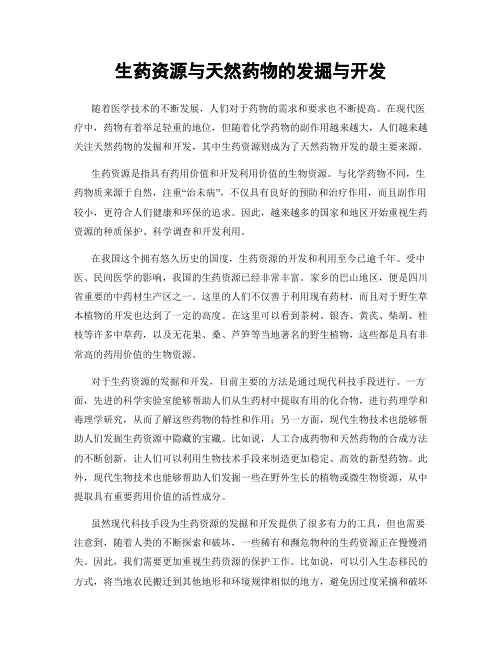 生药资源与天然药物的发掘与开发

随着医学技术的不断发展，人们对于药物的需求和要求也不断提高。在现代医疗中，药物有着举足轻重的地位，但随着化学药物的副作用越来越大，人们越来越关注天然药物的发掘和开发，其中生药资源则成为了天然药物开发的最主要来源。

生药资源是指具有药用价值和开发利用价值的生物资源。与化学药物不同，生药物质来源于自然，注重“治未病”，不仅具有良好的预防和治疗作用，而且副作用较小，更符合人们健康和环保的追求。因此，越来越多的国家和地区开始重视生药资源的种质保护、科学调查和开发利用。

在我国这个拥有悠久历史的国度，生药资源的开发和利用至今已逾千年。受中医、民间医学的影响，我国的生药资源已经非常丰富。家乡的巴山地区，便是四川省重要的中药材生产区之一。这里的人们不仅善于利用现有药材，而且对于野生草本植物的开发也达到了一定的高度。在这里可以看到茶树、银杏、黄芪、柴胡、桂枝等许多中草药，以及无花果、桑、芦笋等当地著名的野生植物，这些都是具有非常高的药用价值的生物资源。

对于生药资源的发掘和开发，目前主要的方法是通过现代科技手段进行。一方面，先进的科学实验室能够帮助人们从生药材中提取有用的化合物，进行药理学和毒理学研究，从而了解这些药物的特性和作用；另一方面，现代生物技术也能够帮助人们发掘生药资源中隐藏的宝藏。比如说，人工合成药物和天然药物的合成方法的不断创新，让人们可以利用生物技术手段来制造更加稳定、高效的新型药物。此外，现代生物技术也能够帮助人们发掘一些在野外生长的植物或微生物资源，从中提取具有重要药用价值的活性成分。

虽然现代科技手段为生药资源的发掘和开发提供了很多有力的工具，但也需要注意到，随着人类的不断探索和破坏，一些稀有和濒危物种的生药资源正在慢慢消失。因此，我们需要更加重视生药资源的保护工作。比如说，可以引入生态移民的方式，将当地农民搬迁到其他地形和环境规律相似的地方，避免因过度采摘和破坏